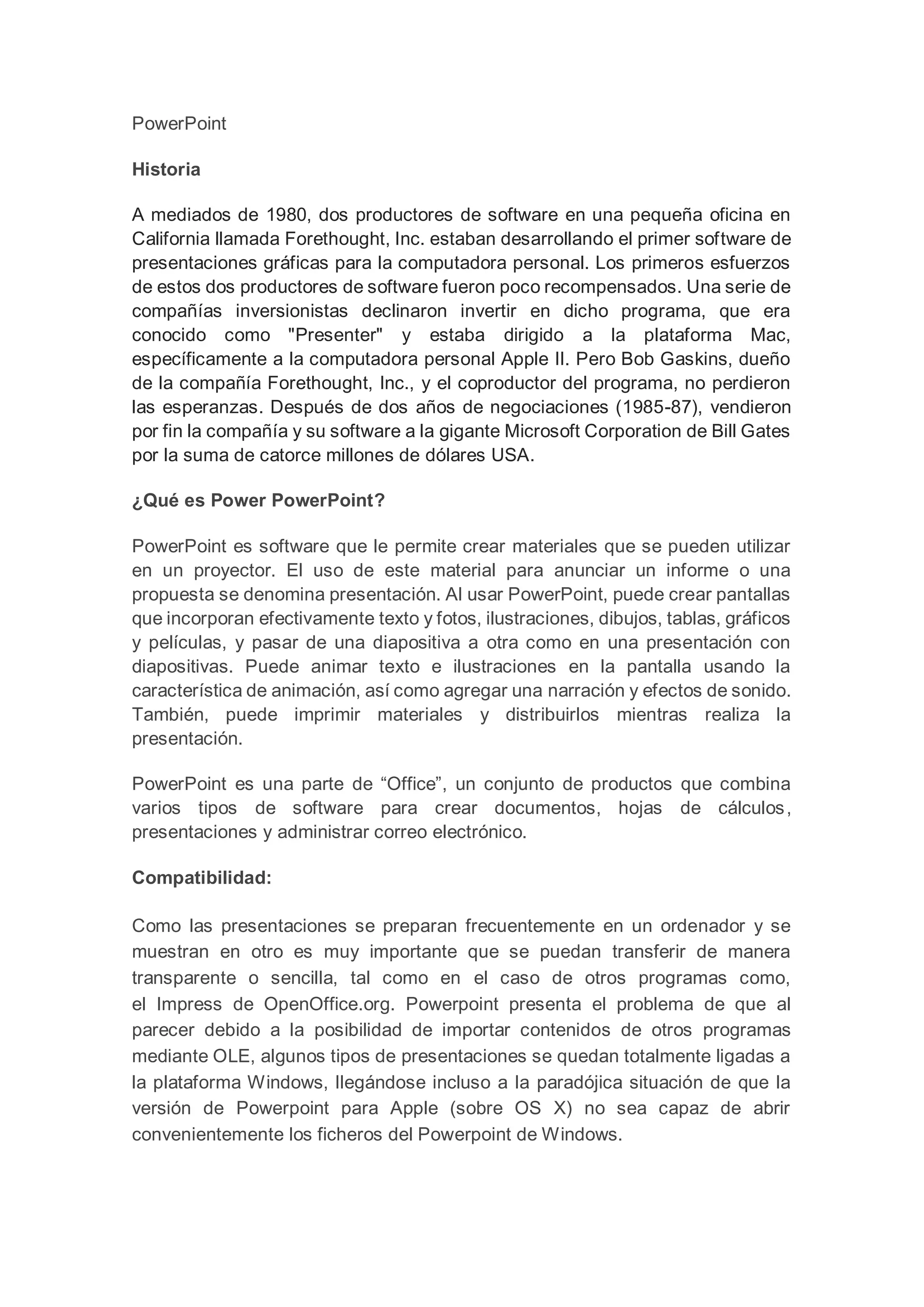 PowerPoint

Historia

A mediados de 1980, dos productores de software en una pequeña oficina en California llamada Forethought, Inc. estaban desarrollando el primer software de presentaciones gráficas para la computadora personal. Los primeros esfuerzos de estos dos productores de software fueron poco recompensados. Una serie de compañías inversionistas declinaron invertir en dicho programa, que era conocido como "Presenter" y estaba dirigido a la plataforma Mac, específicamente a la computadora personal Apple II. Pero Bob Gaskins, dueño de la compañía Forethought, Inc., y el coproductor del programa, no perdieron las esperanzas. Después de dos años de negociaciones (1985-87), vendieron por fin la compañía y su software a la gigante Microsoft Corporation de Bill Gates por la suma de catorce millones de dólares USA.

¿Qué es Power PowerPoint?

PowerPoint es software que le permite crear materiales que se pueden utilizar en un proyector. El uso de este material para anunciar un informe o una propuesta se denomina presentación. Al usar PowerPoint, puede crear pantallas que incorporan efectivamente texto y fotos, ilustraciones, dibujos, tablas, gráficos y películas, y pasar de una diapositiva a otra como en una presentación con diapositivas. Puede animar texto e ilustraciones en la pantalla usando la característica de animación, así como agregar una narración y efectos de sonido. También, puede imprimir materiales y distribuirlos mientras realiza la presentación.

PowerPoint es una parte de “Office”, un conjunto de productos que combina varios tipos de software para crear documentos, hojas de cálculos, presentaciones y administrar correo electrónico.

Compatibilidad:

Como las presentaciones se preparan frecuentemente en un ordenador y se muestran en otro es muy importante que se puedan transferir de manera transparente o sencilla, tal como en el caso de otros programas como, el Impress de OpenOffice.org. Powerpoint presenta el problema de que al parecer debido a la posibilidad de importar contenidos de otros programas mediante OLE, algunos tipos de presentaciones se quedan totalmente ligadas a la plataforma Windows, llegándose incluso a la paradójica situación de que la versión de Powerpoint para Apple (sobre OS X) no sea capaz de abrir convenientemente los ficheros del Powerpoint de Windows.